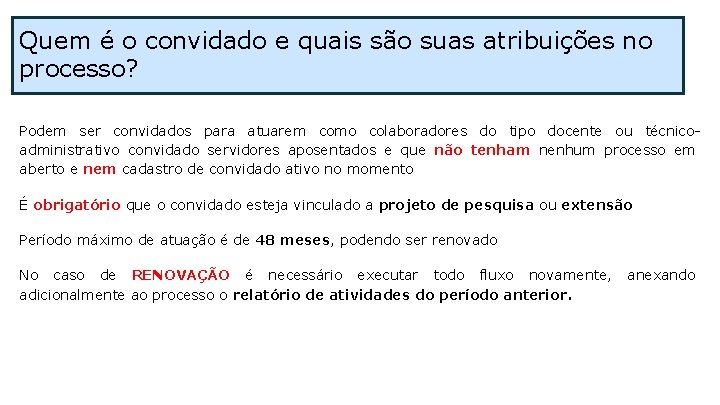 Quem é o convidado e quais são suas atribuições no processo?

Podem ser convidados para atuarem como colaboradores do tipo docente ou técnico-administrativo convidado servidores aposentados e que não tenham nenhum processo em aberto e nem cadastro de convidado ativo no momento

É obrigatório que o convidado esteja vinculado a projeto de pesquisa ou extensão

Período máximo de atuação é de 48 meses, podendo ser renovado

No caso de RENOVAÇÃO é necessário executar todo fluxo novamente, anexando adicionalmente ao processo o relatório de atividades do período anterior.